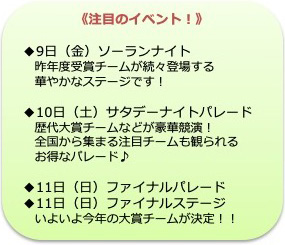 《注目のイベント！》

◆9日（金）ソーランナイト
昨年度受賞チームが続々登場する
華やかなステージです！

◆10日（土）サタデーナイトパレード
歴代大賞チームなどが豪華競演！
全国から集まる注目チームも観られる
お得なパレード♪

◆11日（日）ファイナルパレード
◆11日（日）ファイナルステージ
いよいよ今年の大賞チームが決定！！